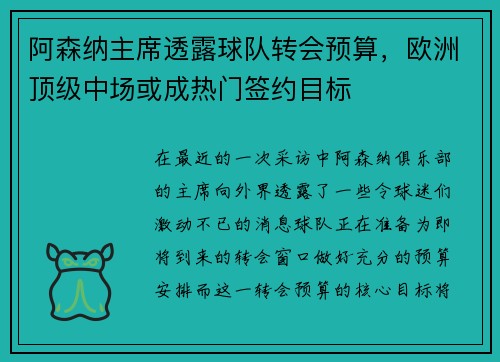 阿森纳主席透露球队转会预算，欧洲顶级中场或成热门签约目标

在最近的一次采访中阿森纳俱乐部的主席向外界透露了一些令球迷们激动不已的消息球队正在准备为即将到来的转会窗口做好充分的预算安排而这一转会预算的核心目标将